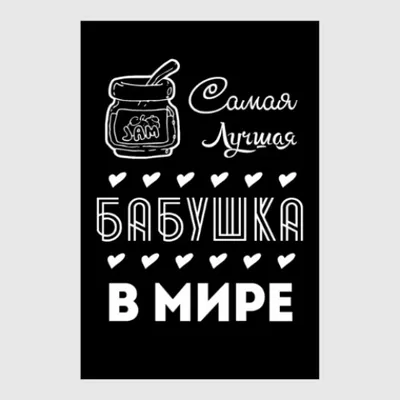 JAM

Самая Лучшая

БАБУШКА

В МИРЕ